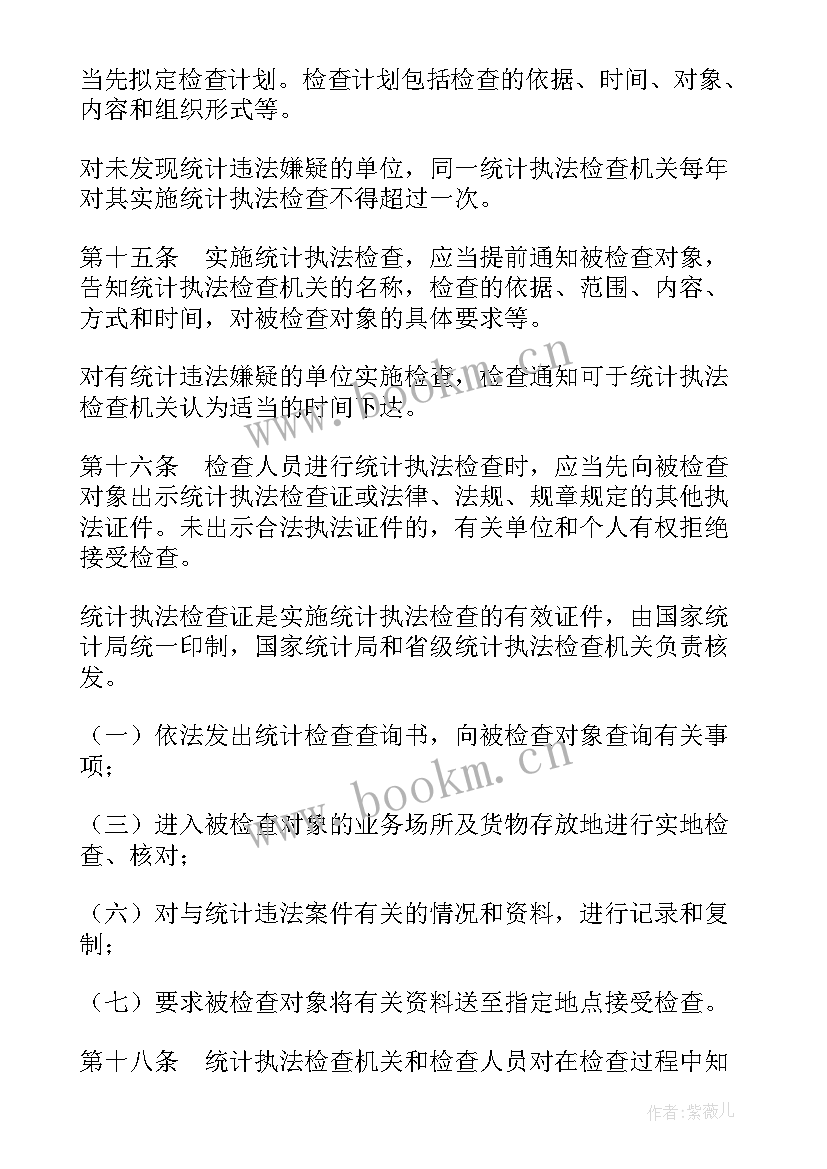 当先拟定检查计划。检查计划包括检查的依据、时间、对象、内容和组织形式等。

对未发现统计违法嫌疑的单位，同一统计执法检查机关每年对其实施统计执法检查不得超过一次。

第十五条　实施统计执法检查，应当提前通知被检查对象，告知统计执法检查机关的名称，检查的依据、范围、内容、方式和时间，对被检查对象的具体要求等。

对有统计违法嫌疑的单位实施检查，检查通知可于统计执法检查机关认为适当的时间下达。

第十六条　检查人员进行统计执法检查时，应当先向被检查对象出示统计执法检查证或法律、法规、规章规定的其他执法证件。未出示合法执法证件的，有关单位和个人有权拒绝接受检查。

统计执法检查证是实施统计执法检查的有效证件，由国家统计局统一印制，国家统计局和省级统计执法检查机关负责核发。

（一）依法发出统计检查查询书，向被检查对象查询有关事项；

（三）进入被检查对象的业务场所及货物存放地进行实地检查、核对；

（六）对与统计违法案件有关的情况和资料，进行记录和复制；

（七）要求被检查对象将有关资料送至指定地点接受检查。

第十八条　统计执法检查机关和检查人员对在检查过程中知

www.bookm.cn

www.bookm.cn

作者：紫薇儿